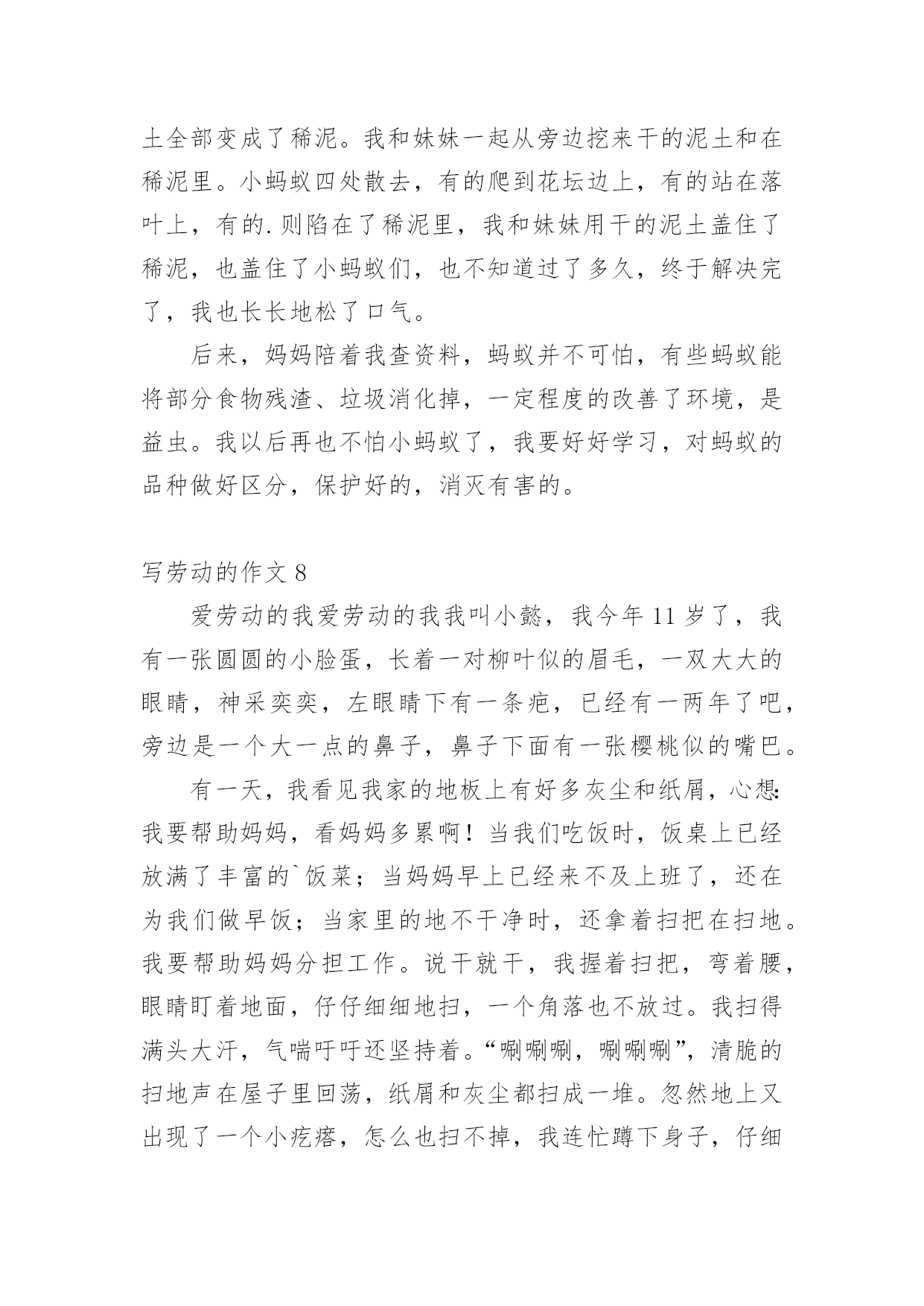 土全部变成了稀泥。我和妹妹一起从旁边挖来干的泥土和在稀泥里。小蚂蚁四处散去，有的爬到花坛边上，有的站在落叶上，有的.则陷在了稀泥里，我和妹妹用干的泥土盖住了稀泥，也盖住了小蚂蚁们，也不知道过了多久，终于解决完了，我也长长地松了口气。

后来，妈妈陪着我查资料，蚂蚁并不可怕，有些蚂蚁能将部分食物残渣、垃圾消化掉，一定程度的改善了环境，是益虫。我以后再也不怕小蚂蚁了，我要好好学习，对蚂蚁的品种做好区分，保护好的，消灭有害的。

写劳动的作文 8

爱劳动的我爱劳动的我我叫小懿，我今年 11 岁了，我有一张圆圆的小脸蛋，长着一对柳叶似的眉毛，一双大大的眼睛，神采奕奕，左眼睛下有一条疤，已经有一两年了吧，旁边是一个大一点的鼻子，鼻子下面有一张樱桃似的嘴巴。

有一天，我看见我家的地板上有好多灰尘和纸屑，心想：我要帮助妈妈，看妈妈多累啊！当我们吃饭时，饭桌上已经放满了丰富的`饭菜；当妈妈早上已经来不及上班了，还在为我们做早饭；当家里的地不干净时，还拿着扫把在扫地。我要帮助妈妈分担工作。说干就干，我握着扫把，弯着腰，眼睛盯着地面，仔仔细细地扫，一个角落也不放过。我扫得满头大汗，气喘吁吁还坚持着。“唰唰唰，唰唰唰”，清脆的扫地声在屋子里回荡，纸屑和灰尘都扫成一堆。忽然地上又出现了一个小疙瘩，怎么也扫不掉，我连忙蹲下身子，仔细